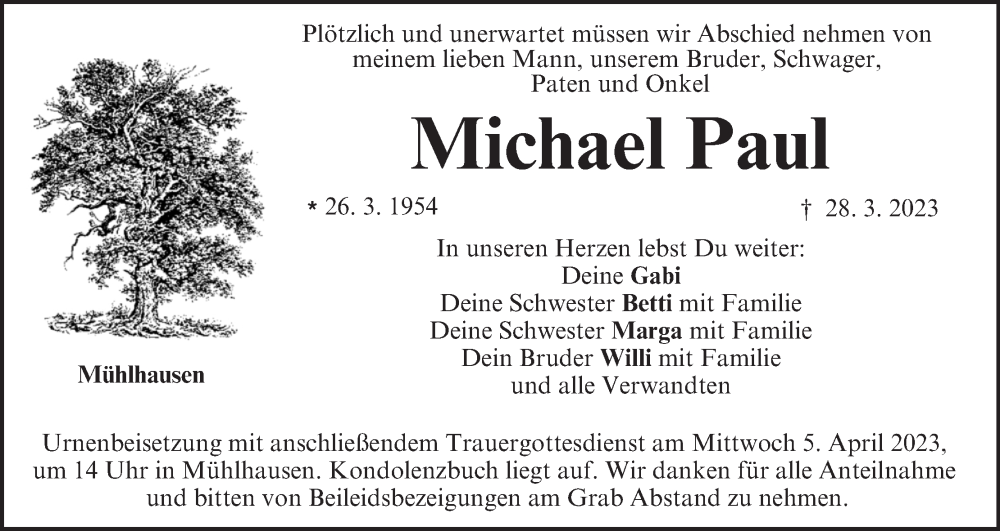 Plötzlich und unerwartet müssen wir Abschied nehmen von meinem lieben Mann, unserem Bruder, Schwager, Paten und Onkel

Michael Paul

* 26. 3. 1954 † 28. 3. 2023

In unseren Herzen lebst Du weiter:
Deine Gabi
Deine Schwester Betti mit Familie
Deine Schwester Marga mit Familie
Dein Bruder Willi mit Familie
und alle Verwandten

Mühlhausen

Urnenbeisetzung mit anschließendem Trauergottesdienst am Mittwoch 5. April 2023, um 14 Uhr in Mühlhausen. Kondolenzbuch liegt auf. Wir danken für alle Anteilnahme und bitten von Beileidsbezeigungen am Grab Abstand zu nehmen.